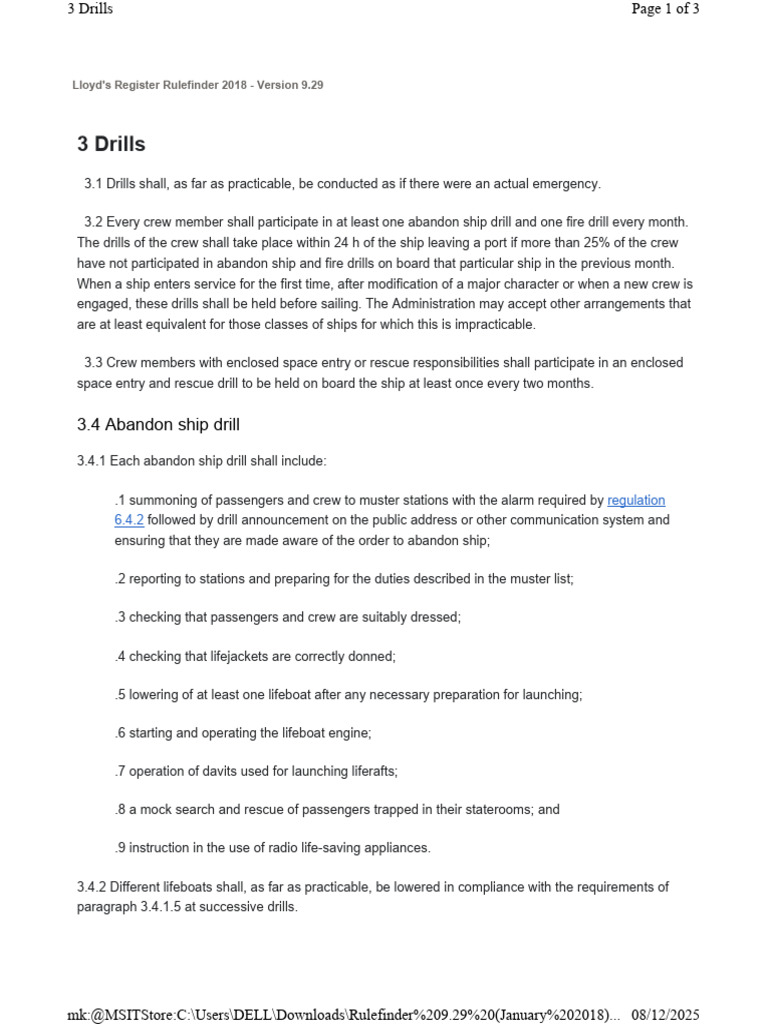 3 Drills

Page 1 of 3

Lloyd's Register Rulefinder 2018 - Version 9.29

3 Drills

3.1 Drills shall, as far as practicable, be conducted as if there were an actual emergency.

3.2 Every crew member shall participate in at least one abandon ship drill and one fire drill every month. The drills of the crew shall take place within 24 h of the ship leaving a port if more than 25% of the crew have not participated in abandon ship and fire drills on board that particular ship in the previous month. When a ship enters service for the first time, after modification of a major character or when a new crew is engaged, these drills shall be held before sailing. The Administration may accept other arrangements that are at least equivalent for those classes of ships for which this is impracticable.

3.3 Crew members with enclosed space entry or rescue responsibilities shall participate in an enclosed space entry and rescue drill to be held on board the ship at least once every two months.

3.4 Abandon ship drill

3.4.1 Each abandon ship drill shall include:

.1 summoning of passengers and crew to muster stations with the alarm required by regulation 6.4.2 followed by drill announcement on the public address or other communication system and ensuring that they are made aware of the order to abandon ship;

.2 reporting to stations and preparing for the duties described in the muster list;

.3 checking that passengers and crew are suitably dressed;

.4 checking that lifejackets are correctly donned;

.5 lowering of at least one lifeboat after any necessary preparation for launching;

.6 starting and operating the lifeboat engine;

.7 operation of davits used for launching liferafts;

.8 a mock search and rescue of passengers trapped in their staterooms; and

.9 instruction in the use of radio life-saving appliances.

3.4.2 Different lifeboats shall, as far as practicable, be lowered in compliance with the requirements of paragraph 3.4.1.5 at successive drills.

mk:@MSITStore:C:\Users\DELL\Downloads\Rulefinder%209.29%20(January%202018)... 08/12/2025